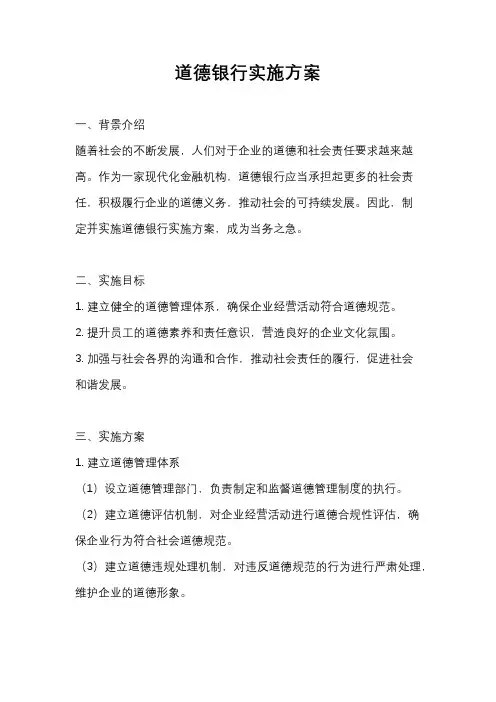 道德银行实施方案

一、背景介绍

随着社会的不断发展，人们对于企业的道德和社会责任要求越来越高。作为一家现代化金融机构，道德银行应当承担起更多的社会责任，积极履行企业的道德义务，推动社会的可持续发展。因此，制定并实施道德银行实施方案，成为当务之急。

二、实施目标

1. 建立健全的道德管理体系，确保企业经营活动符合道德规范。

2. 提升员工的道德素养和责任意识，营造良好的企业文化氛围。

3. 加强与社会各界的沟通和合作，推动社会责任的履行，促进社会和谐发展。

三、实施方案

1. 建立道德管理体系

（1）设立道德管理部门，负责制定和监督道德管理制度的执行。

（2）建立道德评估机制，对企业经营活动进行道德合规性评估，确保企业行为符合社会道德规范。

（3）建立道德违规处理机制，对违反道德规范的行为进行严肃处理，维护企业的道德形象。